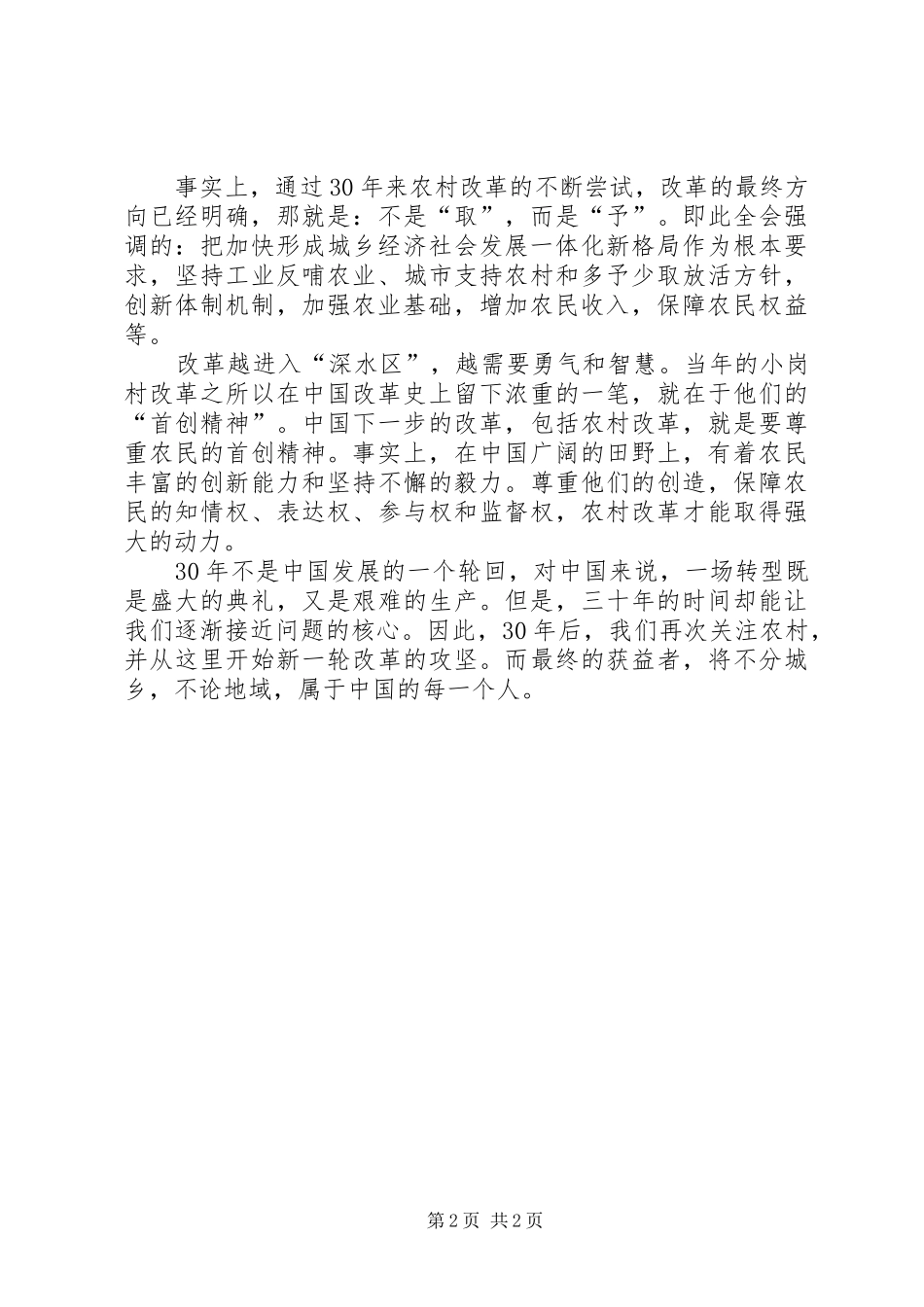 事实上，通过30年来农村改革的不断尝试，改革的最终方向已经明确，那就是：不是“取”，而是“予”。即此全会强调的：把加快形成城乡经济社会发展一体化新格局作为根本要求，坚持工业反哺农业、城市支持农村和多予少取放活方针，创新体制机制，加强农业基础，增加农民收入，保障农民权益等。

改革越进入“深水区”，越需要勇气和智慧。当年的小岗村改革之所以在中国改革史上留下浓重的一笔，就在于他们的“首创精神”。中国下一步的改革，包括农村改革，就是要尊重农民的首创精神。事实上，在中国广阔的田野上，有着农民丰富的创新能力和坚持不懈的毅力。尊重他们的创造，保障农民的知情权、表达权、参与权和监督权，农村改革才能取得强大的动力。

30年不是中国发展的一个轮回，对中国来说，一场转型既是盛大的典礼，又是艰难的生产。但是，三十年的时间却能让我们逐渐接近问题的核心。因此，30年后，我们再次关注农村，并从这里开始新一轮改革的攻坚。而最终的获益者，将不分城乡，不论地域，属于中国的每一个人。

第2页 共2页